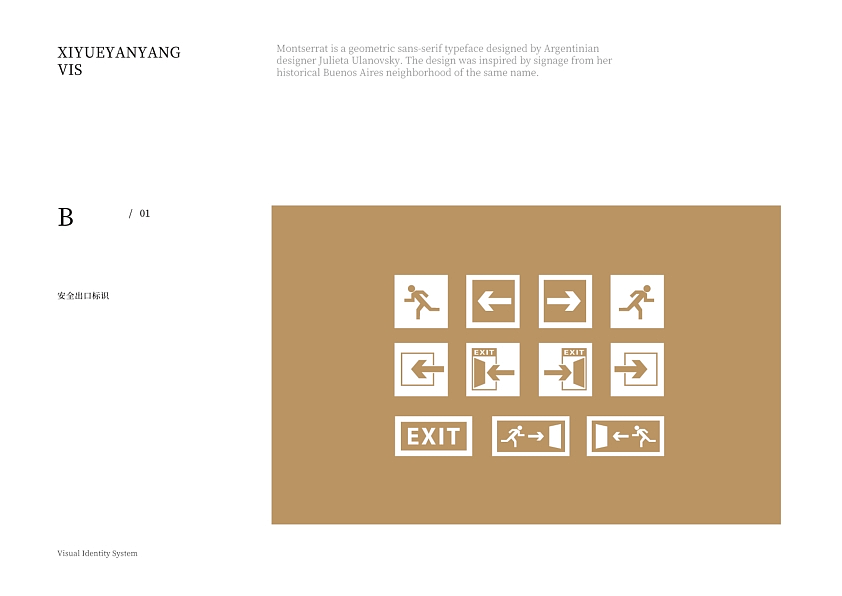 XIYUEYANYANG
VIS

Montserrat is a geometric sans-serif typeface designed by Argentinian designer Julieta Ulanovsky. The design was inspired by signage from her historical Buenos Aires neighborhood of the same name.

B / 01

安全出口标识

EXIT

EXIT

EXIT

Visual Identity System